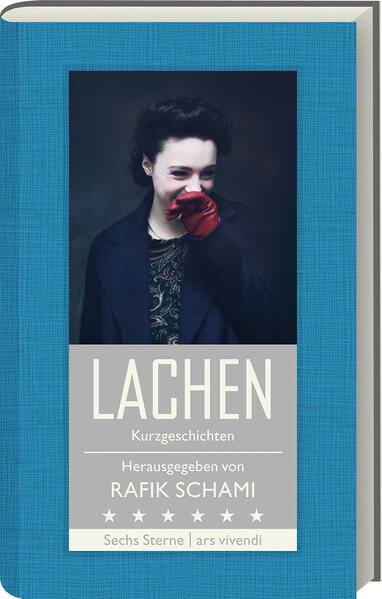 LACHEN

Kurzgeschichten

Herausgegeben von
RAFIK SCHAMI

★ ★ ★ ★ ★ ★

Sechs Sterne | ars vivendi